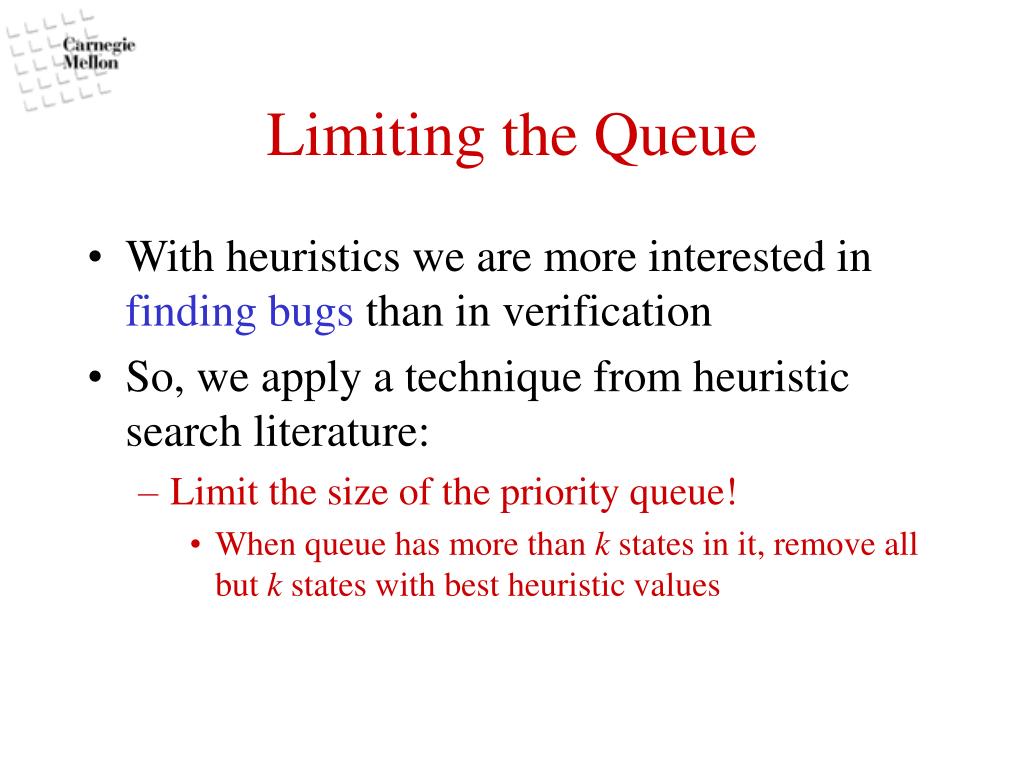 Carnegie Mellon

Limiting the Queue

• With heuristics we are more interested in finding bugs than in verification
• So, we apply a technique from heuristic search literature:
– Limit the size of the priority queue!
• When queue has more than $k$ states in it, remove all but $k$ states with best heuristic values